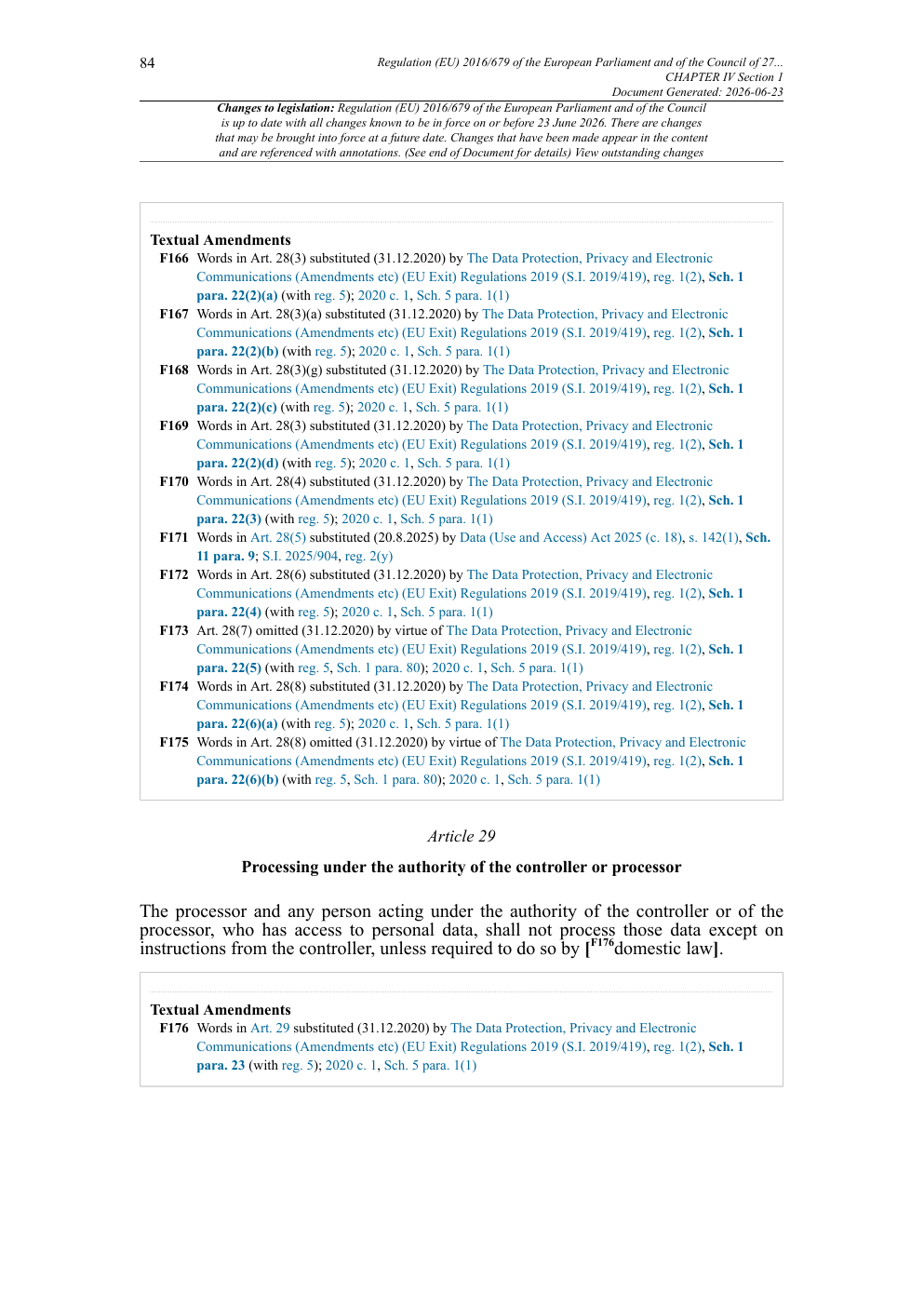 84

Regulation (EU) 2016/679 of the European Parliament and of the Council of 27...
CHAPTER IV Section 1
Document Generated: 2026-06-23

Changes to legislation: Regulation (EU) 2016/679 of the European Parliament and of the Council is up to date with all changes known to be in force on or before 23 June 2026. There are changes that may be brought into force at a future date. Changes that have been made appear in the content and are referenced with annotations. (See end of Document for details) View outstanding changes

Textual Amendments

F166 Words in Art. 28(3) substituted (31.12.2020) by The Data Protection, Privacy and Electronic Communications (Amendments etc) (EU Exit) Regulations 2019 (S.I. 2019/419), reg. 1(2), Sch. 1 para. 22(2)(a) (with reg. 5); 2020 c. 1, Sch. 5 para. 1(1)

F167 Words in Art. 28(3)(a) substituted (31.12.2020) by The Data Protection, Privacy and Electronic Communications (Amendments etc) (EU Exit) Regulations 2019 (S.I. 2019/419), reg. 1(2), Sch. 1 para. 22(2)(b) (with reg. 5); 2020 c. 1, Sch. 5 para. 1(1)

F168 Words in Art. 28(3)(g) substituted (31.12.2020) by The Data Protection, Privacy and Electronic Communications (Amendments etc) (EU Exit) Regulations 2019 (S.I. 2019/419), reg. 1(2), Sch. 1 para. 22(2)(c) (with reg. 5); 2020 c. 1, Sch. 5 para. 1(1)

F169 Words in Art. 28(3) substituted (31.12.2020) by The Data Protection, Privacy and Electronic Communications (Amendments etc) (EU Exit) Regulations 2019 (S.I. 2019/419), reg. 1(2), Sch. 1 para. 22(2)(d) (with reg. 5); 2020 c. 1, Sch. 5 para. 1(1)

F170 Words in Art. 28(4) substituted (31.12.2020) by The Data Protection, Privacy and Electronic Communications (Amendments etc) (EU Exit) Regulations 2019 (S.I. 2019/419), reg. 1(2), Sch. 1 para. 22(3) (with reg. 5); 2020 c. 1, Sch. 5 para. 1(1)

F171 Words in Art. 28(5) substituted (20.8.2025) by Data (Use and Access) Act 2025 (c. 18), s. 142(1), Sch. 11 para. 9; S.I. 2025/904, reg. 2(y)

F172 Words in Art. 28(6) substituted (31.12.2020) by The Data Protection, Privacy and Electronic Communications (Amendments etc) (EU Exit) Regulations 2019 (S.I. 2019/419), reg. 1(2), Sch. 1 para. 22(4) (with reg. 5); 2020 c. 1, Sch. 5 para. 1(1)

F173 Art. 28(7) omitted (31.12.2020) by virtue of The Data Protection, Privacy and Electronic Communications (Amendments etc) (EU Exit) Regulations 2019 (S.I. 2019/419), reg. 1(2), Sch. 1 para. 22(5) (with reg. 5, Sch. 1 para. 80); 2020 c. 1, Sch. 5 para. 1(1)

F174 Words in Art. 28(8) substituted (31.12.2020) by The Data Protection, Privacy and Electronic Communications (Amendments etc) (EU Exit) Regulations 2019 (S.I. 2019/419), reg. 1(2), Sch. 1 para. 22(6)(a) (with reg. 5); 2020 c. 1, Sch. 5 para. 1(1)

F175 Words in Art. 28(8) omitted (31.12.2020) by virtue of The Data Protection, Privacy and Electronic Communications (Amendments etc) (EU Exit) Regulations 2019 (S.I. 2019/419), reg. 1(2), Sch. 1 para. 22(6)(b) (with reg. 5, Sch. 1 para. 80); 2020 c. 1, Sch. 5 para. 1(1)

Article 29

Processing under the authority of the controller or processor

The processor and any person acting under the authority of the controller or of the processor, who has access to personal data, shall not process those data except on instructions from the controller, unless required to do so by [$^{F176}$domestic law].

Textual Amendments

F176 Words in Art. 29 substituted (31.12.2020) by The Data Protection, Privacy and Electronic Communications (Amendments etc) (EU Exit) Regulations 2019 (S.I. 2019/419), reg. 1(2), Sch. 1 para. 23 (with reg. 5); 2020 c. 1, Sch. 5 para. 1(1)